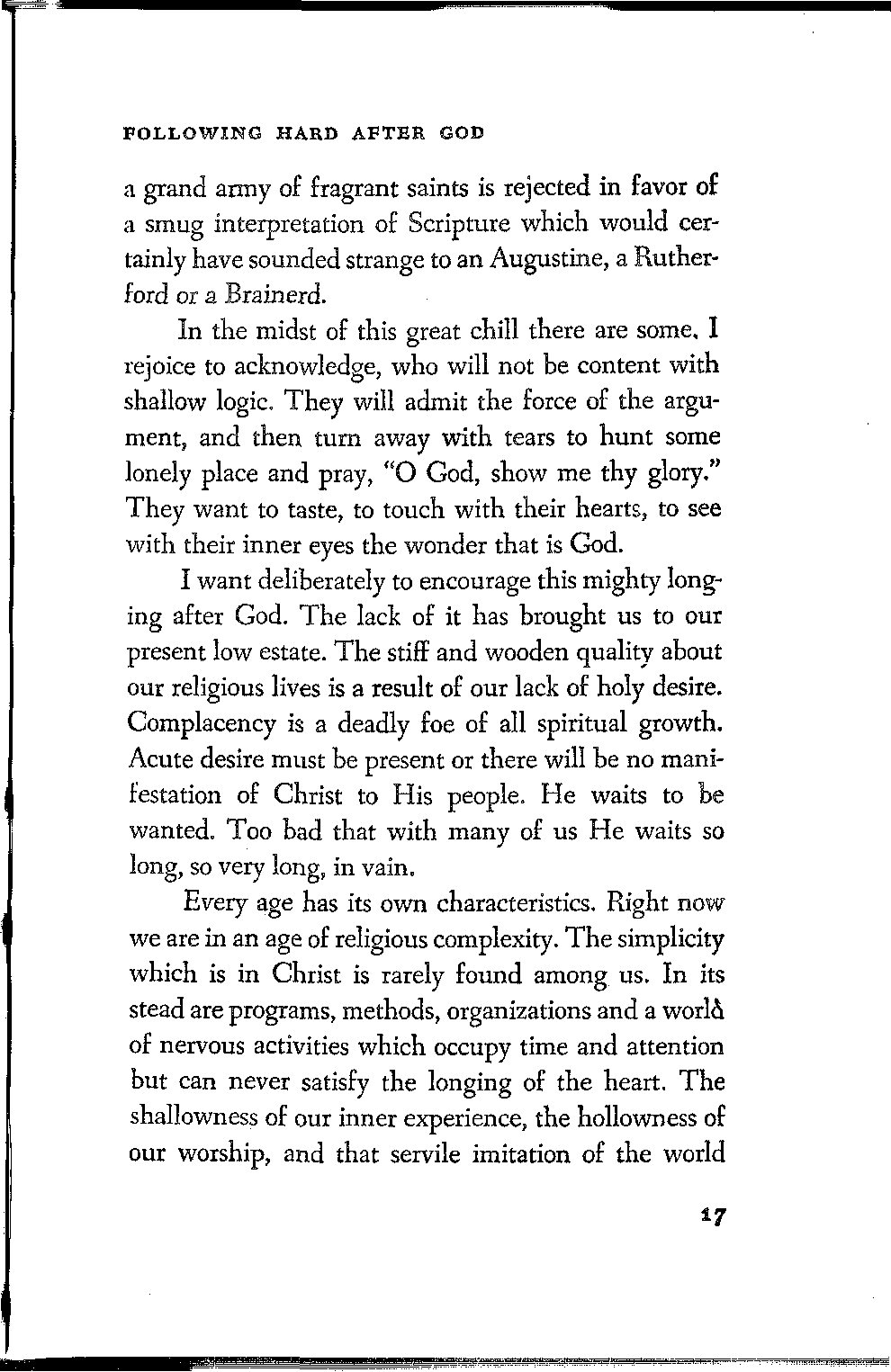 FOLLOWING HARD AFTER GOD

a grand army of fragrant saints is rejected in favor of a smug interpretation of Scripture which would certainly have sounded strange to an Augustine, a Rutherford or a Brainerd.

In the midst of this great chill there are some, I rejoice to acknowledge, who will not be content with shallow logic. They will admit the force of the argument, and then turn away with tears to hunt some lonely place and pray, "O God, show me thy glory." They want to taste, to touch with their hearts, to see with their inner eyes the wonder that is God.

I want deliberately to encourage this mighty longing after God. The lack of it has brought us to our present low estate. The stiff and wooden quality about our religious lives is a result of our lack of holy desire. Complacency is a deadly foe of all spiritual growth. Acute desire must be present or there will be no manifestation of Christ to His people. He waits to be wanted. Too bad that with many of us He waits so long, so very long, in vain.

Every age has its own characteristics. Right now we are in an age of religious complexity. The simplicity which is in Christ is rarely found among us. In its stead are programs, methods, organizations and a world of nervous activities which occupy time and attention but can never satisfy the longing of the heart. The shallowness of our inner experience, the hollowness of our worship, and that servile imitation of the world

17